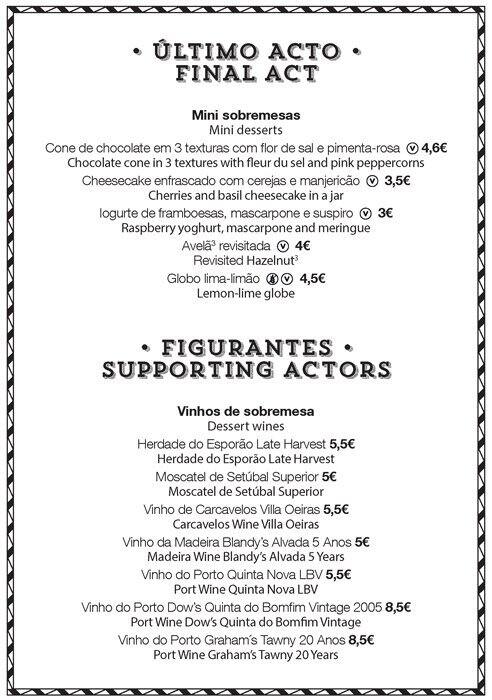 • ÚLTIMO ACTO •
FINAL ACT

Mini sobremesas
Mini desserts

Cone de chocolate em 3 texturas com flor de sal e pimenta-rosa V 4,6€
Chocolate cone in 3 textures with fleur du sel and pink peppercorns

Cheesecake enfrascado com cerejas e manjericão V 3,5€
Cherries and basil cheesecake in a jar

Iogurte de framboesas, mascarpone e suspiro V 3€
Raspberry yoghurt, mascarpone and meringue

Avelã$^3$ revisitada V 4€
Revisited Hazelnut$^3$

Globo lima-limão V 4,5€
Lemon-lime globe

• FIGURANTES •
SUPPORTING ACTORS

Vinhos de sobremesa
Dessert wines

Herdade do Esporão Late Harvest 5,5€
Herdade do Esporão Late Harvest

Moscatel de Setúbal Superior 5€
Moscatel de Setúbal Superior

Vinho de Carcavelos Villa Oeiras 5,5€
Carcavelos Wine Villa Oeiras

Vinho da Madeira Blandy's Alvada 5 Anos 5€
Madeira Wine Blandy's Alvada 5 Years

Vinho do Porto Quinta Nova LBV 5,5€
Port Wine Quinta Nova LBV

Vinho do Porto Dow's Quinta do Bomfim Vintage 2005 8,5€
Port Wine Dow's Quinta do Bomfim Vintage

Vinho do Porto Graham's Tawny 20 Anos 8,5€
Port Wine Graham's Tawny 20 Years